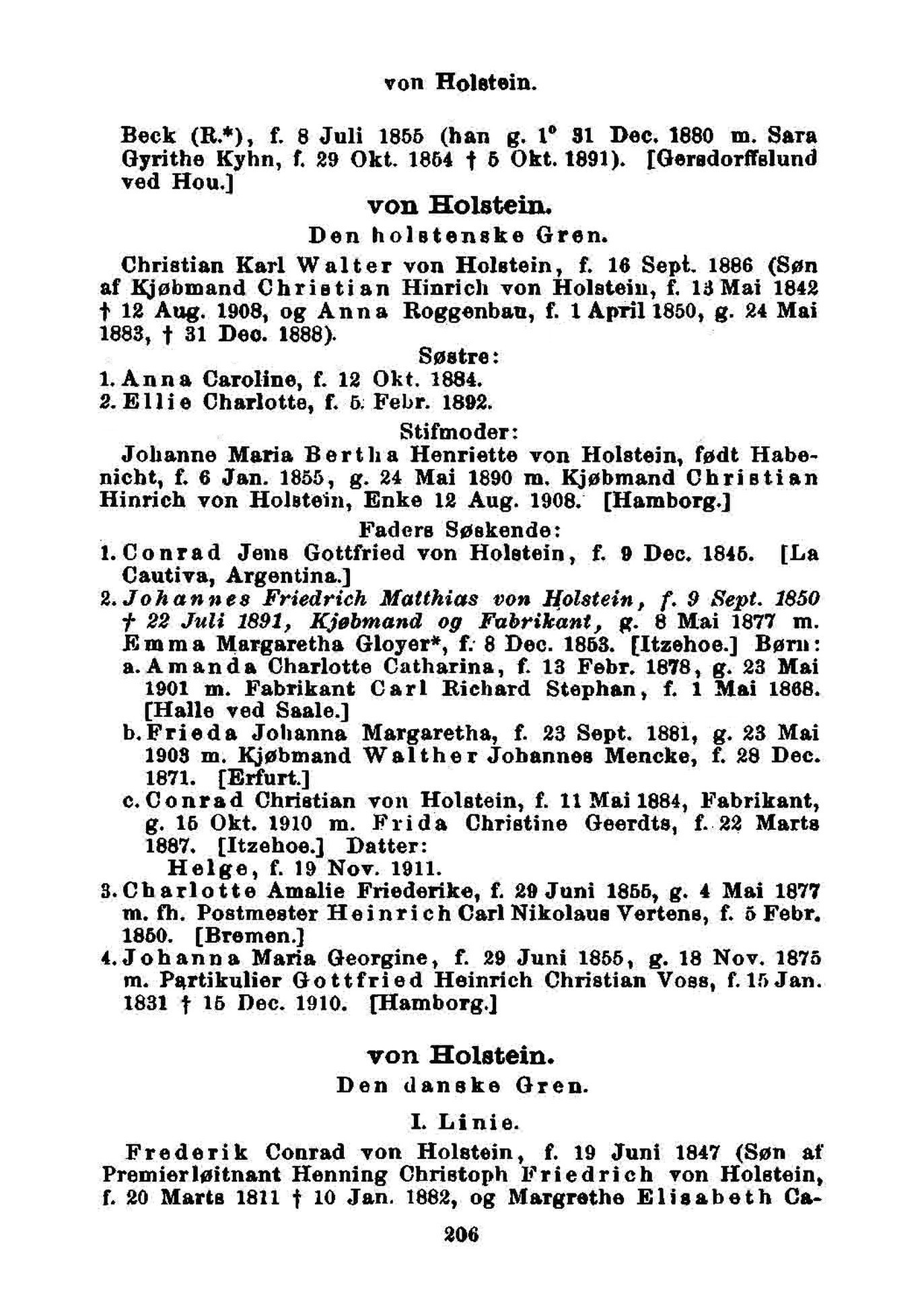 von Holstein.

Beck (R.*), f. 8 Juli 1855 (han g. 1° 31 Dec. 1880 m. Sara Gyrithe Kyhn, f. 29 Okt. 1854 † 5 Okt. 1891). [Gersdorffslund ved Hou.]

von Holstein.

Den holstenske Gren.

Christian Karl Walter von Holstein, f. 16 Sept. 1886 (Søn af Kjøbmand Christian Hinrich von Holstein, f. 13 Mai 1842 † 12 Aug. 1908, og Anna Roggenbau, f. 1 April 1850, g. 24 Mai 1883, † 31 Dec. 1888).

Søstre:

1. Anna Caroline, f. 12 Okt. 1884.
2. Ellie Charlotte, f. 5. Febr. 1892.

Stifmoder:

Johanne Maria Bertha Henriette von Holstein, født Habenicht, f. 6 Jan. 1855, g. 24 Mai 1890 m. Kjøbmand Christian Hinrich von Holstein, Enke 12 Aug. 1908. [Hamborg.]

Faders Søskende:

1. Conrad Jens Gottfried von Holstein, f. 9 Dec. 1845. [La Cautiva, Argentina.]
2. Johannes Friedrich Matthias von Holstein, f. 9 Sept. 1850 † 22 Juli 1891, Kjøbmand og Fabrikant, g. 8 Mai 1877 m. Emma Margaretha Gloyer*, f. 8 Dec. 1853. [Itzehoe.] Børn:
a. Amanda Charlotte Catharina, f. 13 Febr. 1878, g. 23 Mai 1901 m. Fabrikant Carl Richard Stephan, f. 1 Mai 1868. [Halle ved Saale.]
b. Frieda Johanna Margaretha, f. 23 Sept. 1881, g. 23 Mai 1903 m. Kjøbmand Walther Johannes Mencke, f. 28 Dec. 1871. [Erfurt.]
c. Conrad Christian von Holstein, f. 11 Mai 1884, Fabrikant, g. 15 Okt. 1910 m. Frida Christine Geerdts, f. 22 Marts 1887. [Itzehoe.] Datter:
Helge, f. 19 Nov. 1911.
3. Charlotte Amalie Friederike, f. 29 Juni 1855, g. 4 Mai 1877 m. fh. Postmester Heinrich Carl Nikolaus Vertens, f. 5 Febr. 1850. [Bremen.]
4. Johanna Maria Georgine, f. 29 Juni 1855, g. 18 Nov. 1875 m. Partikulier Gottfried Heinrich Christian Voss, f. 15 Jan. 1831 † 15 Dec. 1910. [Hamborg.]

von Holstein.

Den danske Gren.

I. Linie.

Frederik Conrad von Holstein, f. 19 Juni 1847 (Søn af Premierløitnant Henning Christoph Friedrich von Holstein, f. 20 Marts 1811 † 10 Jan. 1882, og Margrethe Elisabeth Ca-

206